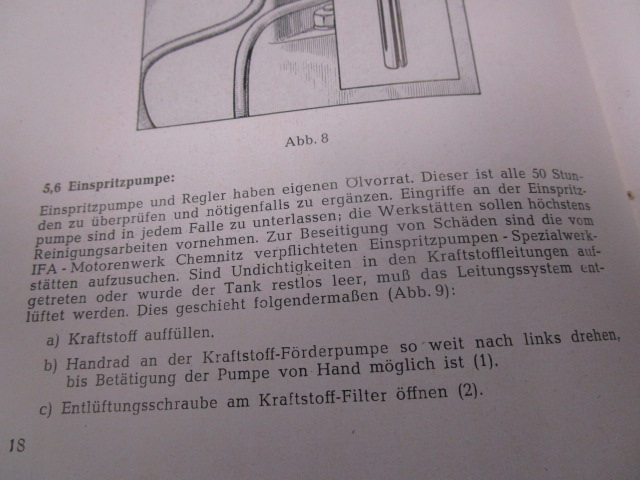 Abb. 8

5,6 Einspritzpumpe:

Einspritzpumpe und Regler haben eigenen Ölvorrat. Dieser ist alle 50 Stunden zu überprüfen und nötigenfalls zu ergänzen. Eingriffe an der Einspritzpumpe sind in jedem Falle zu unterlassen; die Werkstätten sollen höchstens Reinigungsarbeiten vornehmen. Zur Beseitigung von Schäden sind die vom IFA - Motorenwerk Chemnitz verpflichteten Einspritzpumpen - Spezialwerkstätten aufzusuchen. Sind Undichtigkeiten in den Kraftstoffleitungen aufgetreten oder wurde der Tank restlos leer, muß das Leitungssystem entlüftet werden. Dies geschieht folgendermaßen (Abb. 9):

a) Kraftstoff auffüllen.

b) Handrad an der Kraftstoff-Förderpumpe so weit nach links drehen, bis Betätigung der Pumpe von Hand möglich ist (1).

c) Entlüftungsschraube am Kraftstoff-Filter öffnen (2).

18